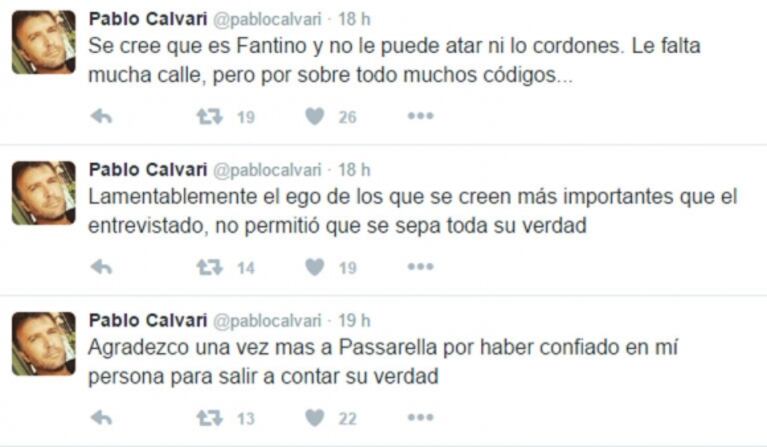 Pablo Calvari @pablocalvari · 18 h
Se cree que es Fantino y no le puede atar ni lo cordones. Le falta mucha calle, pero por sobre todo muchos códigos...

19 26

Pablo Calvari @pablocalvari · 18 h
Lamentablemente el ego de los que se creen más importantes que el entrevistado, no permitió que se sepa toda su verdad

14 19

Pablo Calvari @pablocalvari · 19 h
Agradezco una vez mas a Passarella por haber confiado en mí persona para salir a contar su verdad

13 22